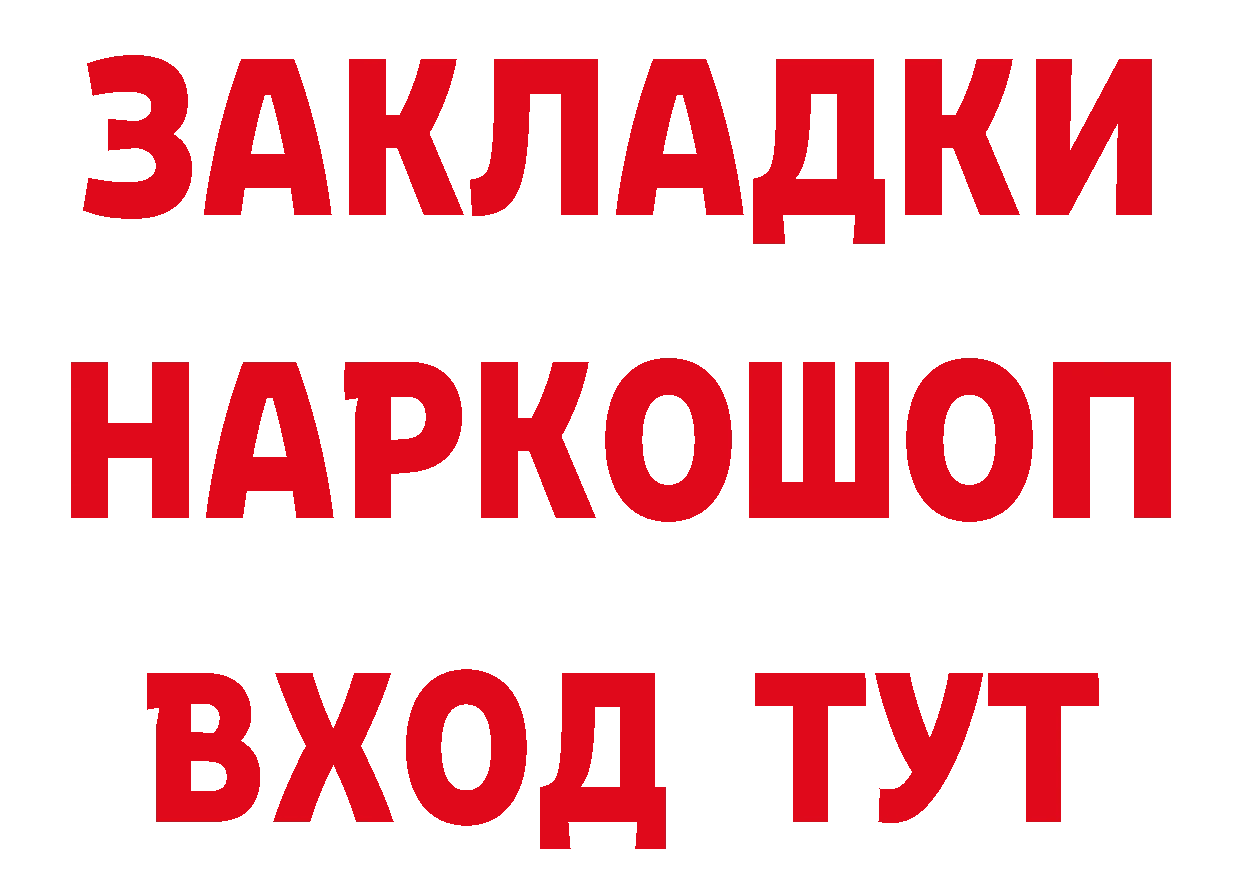 ЗАКЛАДКИ НАРКОШОП ВХОД ТУТ